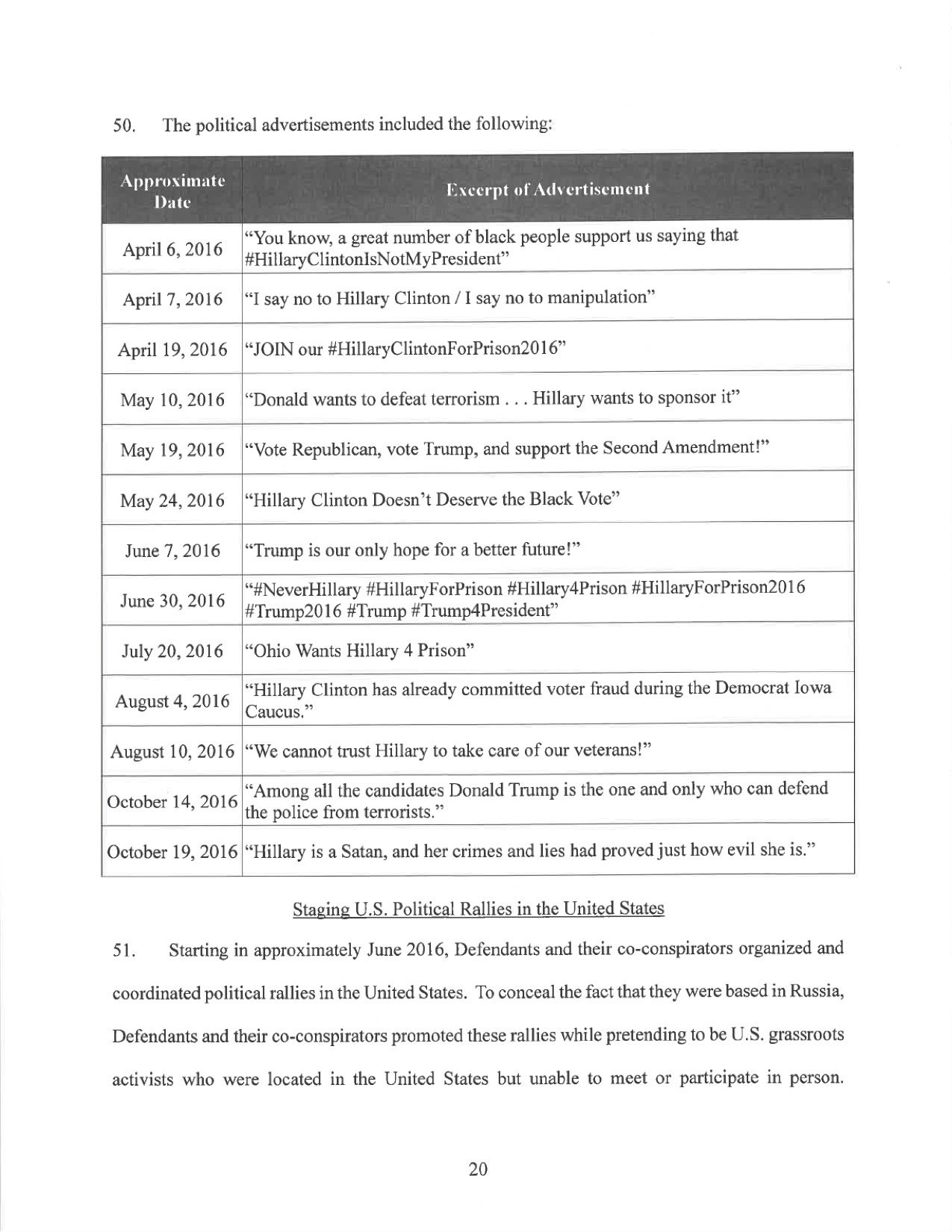 50. The political advertisements included the following:

| Approximate Date | Excerpt of Advertisement |
|---|---|
| April 6, 2016 | "You know, a great number of black people support us saying that #HillaryClintonIsNotMyPresident" |
| April 7, 2016 | "I say no to Hillary Clinton / I say no to manipulation" |
| April 19, 2016 | "JOIN our #HillaryClintonForPrison2016" |
| May 10, 2016 | "Donald wants to defeat terrorism . . . Hillary wants to sponsor it" |
| May 19, 2016 | "Vote Republican, vote Trump, and support the Second Amendment!" |
| May 24, 2016 | "Hillary Clinton Doesn't Deserve the Black Vote" |
| June 7, 2016 | "Trump is our only hope for a better future!" |
| June 30, 2016 | "#NeverHillary #HillaryForPrison #Hillary4Prison #HillaryForPrison2016 #Trump2016 #Trump #Trump4President" |
| July 20, 2016 | "Ohio Wants Hillary 4 Prison" |
| August 4, 2016 | "Hillary Clinton has already committed voter fraud during the Democrat Iowa Caucus." |
| August 10, 2016 | "We cannot trust Hillary to take care of our veterans!" |
| October 14, 2016 | "Among all the candidates Donald Trump is the one and only who can defend the police from terrorists." |
| October 19, 2016 | "Hillary is a Satan, and her crimes and lies had proved just how evil she is." |

Staging U.S. Political Rallies in the United States

51. Starting in approximately June 2016, Defendants and their co-conspirators organized and coordinated political rallies in the United States. To conceal the fact that they were based in Russia, Defendants and their co-conspirators promoted these rallies while pretending to be U.S. grassroots activists who were located in the United States but unable to meet or participate in person.

20